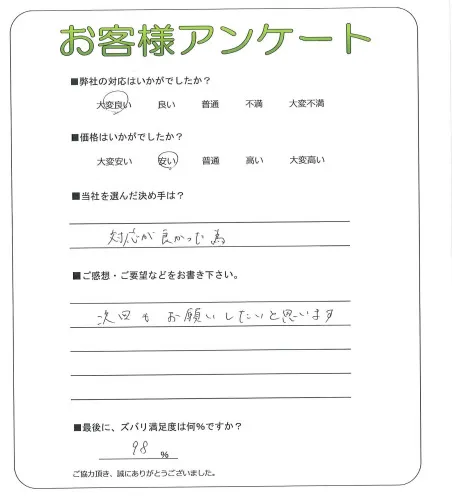 お客様アンケート

■弊社の対応はいかがでしたか？

大変良い　良い　普通　不満　大変不満

■価格はいかがでしたか？

大変安い　安い　普通　高い　大変高い

■当社を選んだ決め手は？

対応が良かった為

■ご感想・ご要望などをお書き下さい。

次回も　お願いしたいと思います

■最後に、ズバリ満足度は何％ですか？

98 %

ご協力頂き、誠にありがとうございました。